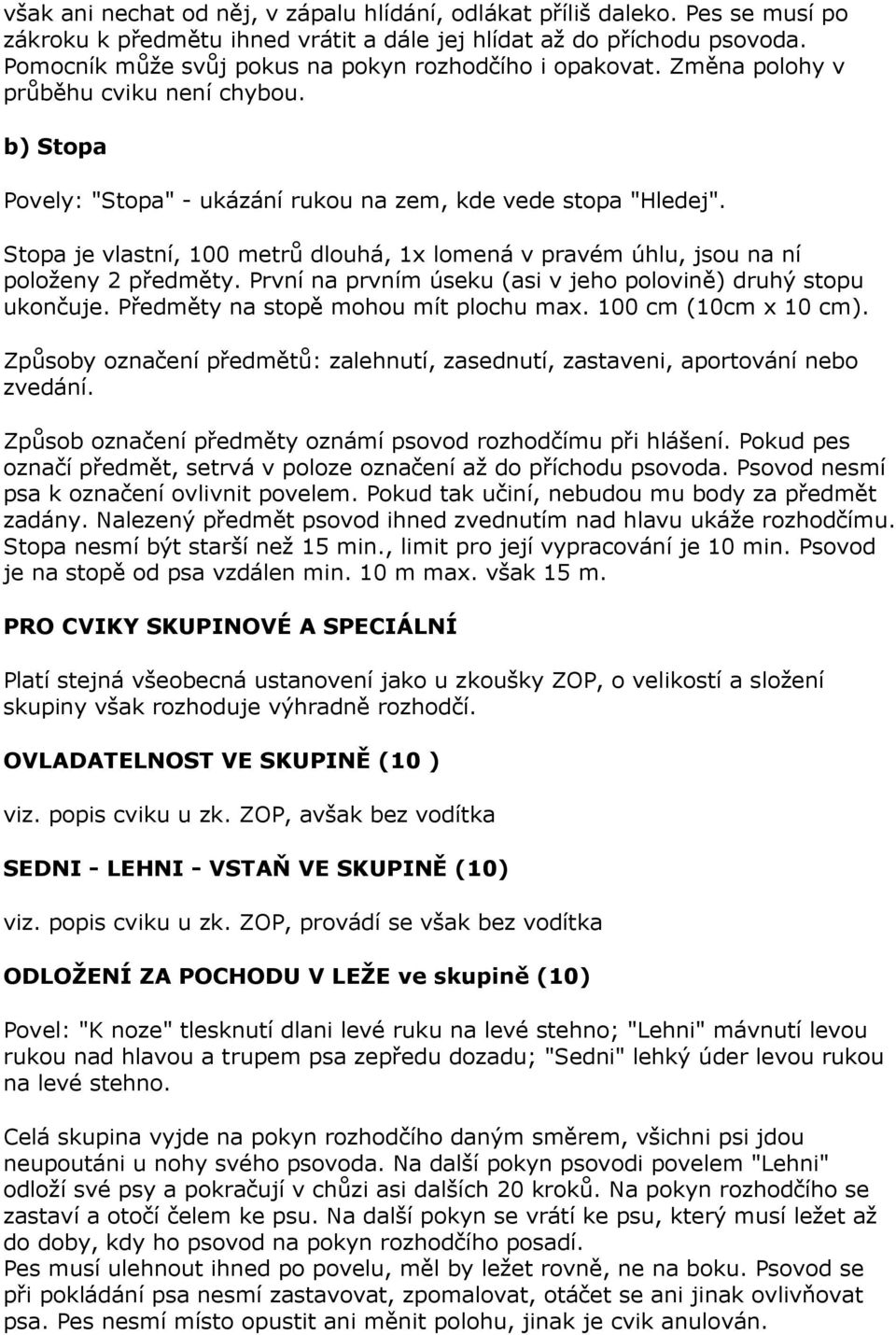 však ani nechat od něj, v zápalu hlídání, odlákat příliš daleko. Pes se musí po zákroku k předmětu ihned vrátit a dále jej hlídat až do příchodu psovoda. Pomocník může svůj pokus na pokyn rozhodčího i opakovat. Změna polohy v průběhu cviku není chybou.

b) Stopa

Povely: "Stopa" - ukázání rukou na zem, kde vede stopa "Hledej".

Stopa je vlastní, 100 metrů dlouhá, 1x lomená v pravém úhlu, jsou na ní položeny 2 předměty. První na prvním úseku (asi v jeho polovině) druhý stopu ukončuje. Předměty na stopě mohou mít plochu max. 100 cm (10cm x 10 cm).

Způsoby označení předmětů: zalehnutí, zasednutí, zastaveni, aportování nebo zvedání.

Způsob označení předměty oznámí psovod rozhodčímu při hlášení. Pokud pes označí předmět, setrvá v poloze označení až do příchodu psovoda. Psovod nesmí psa k označení ovlivnit povelem. Pokud tak učiní, nebudou mu body za předmět zadány. Nalezený předmět psovod ihned zvednutím nad hlavu ukáže rozhodčímu. Stopa nesmí být starší než 15 min., limit pro její vypracování je 10 min. Psovod je na stopě od psa vzdálen min. 10 m max. však 15 m.

PRO CVIKY SKUPINOVÉ A SPECIÁLNÍ

Platí stejná všeobecná ustanovení jako u zkoušky ZOP, o velikostí a složení skupiny však rozhoduje výhradně rozhodčí.

OVLADATELNOST VE SKUPINĚ (10 )

viz. popis cviku u zk. ZOP, avšak bez vodítka

SEDNI - LEHNI - VSTAŇ VE SKUPINĚ (10)

viz. popis cviku u zk. ZOP, provádí se však bez vodítka

ODLOŽENÍ ZA POCHODU V LEŽE ve skupině (10)

Povel: "K noze" tlesknutí dlani levé ruku na levé stehno; "Lehni" mávnutí levou rukou nad hlavou a trupem psa zepředu dozadu; "Sedni" lehký úder levou rukou na levé stehno.

Celá skupina vyjde na pokyn rozhodčího daným směrem, všichni psi jdou neupoutáni u nohy svého psovoda. Na další pokyn psovodi povelem "Lehni" odloží své psy a pokračují v chůzi asi dalších 20 kroků. Na pokyn rozhodčího se zastaví a otočí čelem ke psu. Na další pokyn se vrátí ke psu, který musí ležet až do doby, kdy ho psovod na pokyn rozhodčího posadí.
Pes musí ulehnout ihned po povelu, měl by ležet rovně, ne na boku. Psovod se při pokládání psa nesmí zastavovat, zpomalovat, otáčet se ani jinak ovlivňovat psa. Pes nesmí místo opustit ani měnit polohu, jinak je cvik anulován.